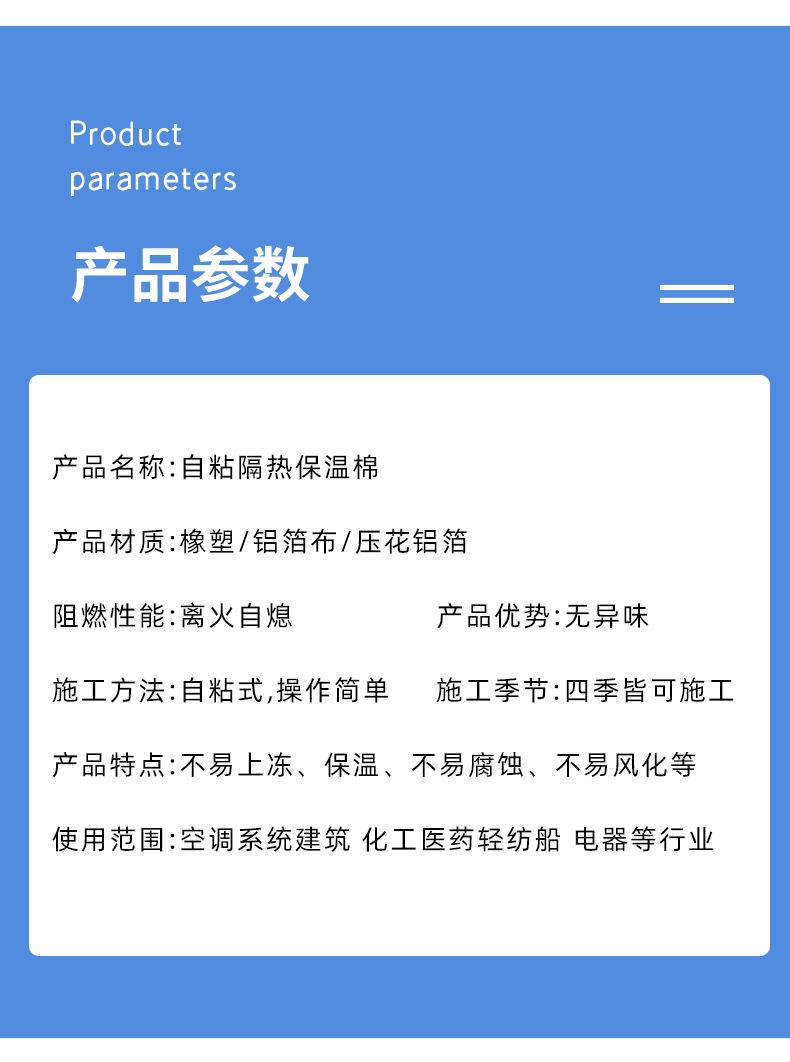 Product
parameters

产品参数

产品名称:自粘隔热保温棉

产品材质:橡塑/铝箔布/压花铝箔

阻燃性能:离火自熄 产品优势:无异味

施工方法:自粘式,操作简单 施工季节:四季皆可施工

产品特点:不易上冻、保温、不易腐蚀、不易风化等

使用范围:空调系统建筑 化工医药轻纺船 电器等行业